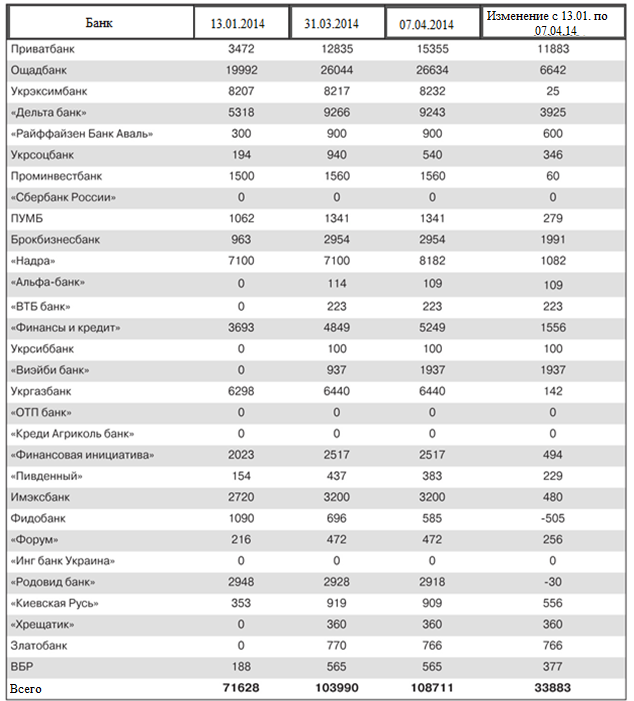 | Банк | 13.01.2014 | 31.03.2014 | 07.04.2014 | Изменение с 13.01. по 07.04.14 |
|---|---|---|---|---|
| Приватбанк | 3472 | 12835 | 15355 | 11883 |
| Ощадбанк | 19992 | 26044 | 26634 | 6642 |
| Укрэксимбанк | 8207 | 8217 | 8232 | 25 |
| «Дельта банк» | 5318 | 9266 | 9243 | 3925 |
| «Райффайзен Банк Аваль» | 300 | 900 | 900 | 600 |
| Укрсоцбанк | 194 | 940 | 540 | 346 |
| Проминвестбанк | 1500 | 1560 | 1560 | 60 |
| «Сбербанк России» | 0 | 0 | 0 | 0 |
| ПУМБ | 1062 | 1341 | 1341 | 279 |
| Брокбизнесбанк | 963 | 2954 | 2954 | 1991 |
| «Надра» | 7100 | 7100 | 8182 | 1082 |
| «Альфа-банк» | 0 | 114 | 109 | 109 |
| «ВТБ банк» | 0 | 223 | 223 | 223 |
| «Финансы и кредит» | 3693 | 4849 | 5249 | 1556 |
| Укрсиббанк | 0 | 100 | 100 | 100 |
| «Виэйби банк» | 0 | 937 | 1937 | 1937 |
| Укргазбанк | 6298 | 6440 | 6440 | 142 |
| «ОТП банк» | 0 | 0 | 0 | 0 |
| «Креди Агриколь банк» | 0 | 0 | 0 | 0 |
| «Финансовая инициатива» | 2023 | 2517 | 2517 | 494 |
| «Пивденный» | 154 | 437 | 383 | 229 |
| Имэксбанк | 2720 | 3200 | 3200 | 480 |
| Фидобанк | 1090 | 696 | 585 | -505 |
| «Форум» | 216 | 472 | 472 | 256 |
| «Инг банк Украина» | 0 | 0 | 0 | 0 |
| «Родовид банк» | 2948 | 2928 | 2918 | -30 |
| «Киевская Русь» | 353 | 919 | 909 | 556 |
| «Хрещатик» | 0 | 360 | 360 | 360 |
| Златобанк | 0 | 770 | 766 | 766 |
| ВБР | 188 | 565 | 565 | 377 |
| Всего | 71628 | 103990 | 108711 | 33883 |